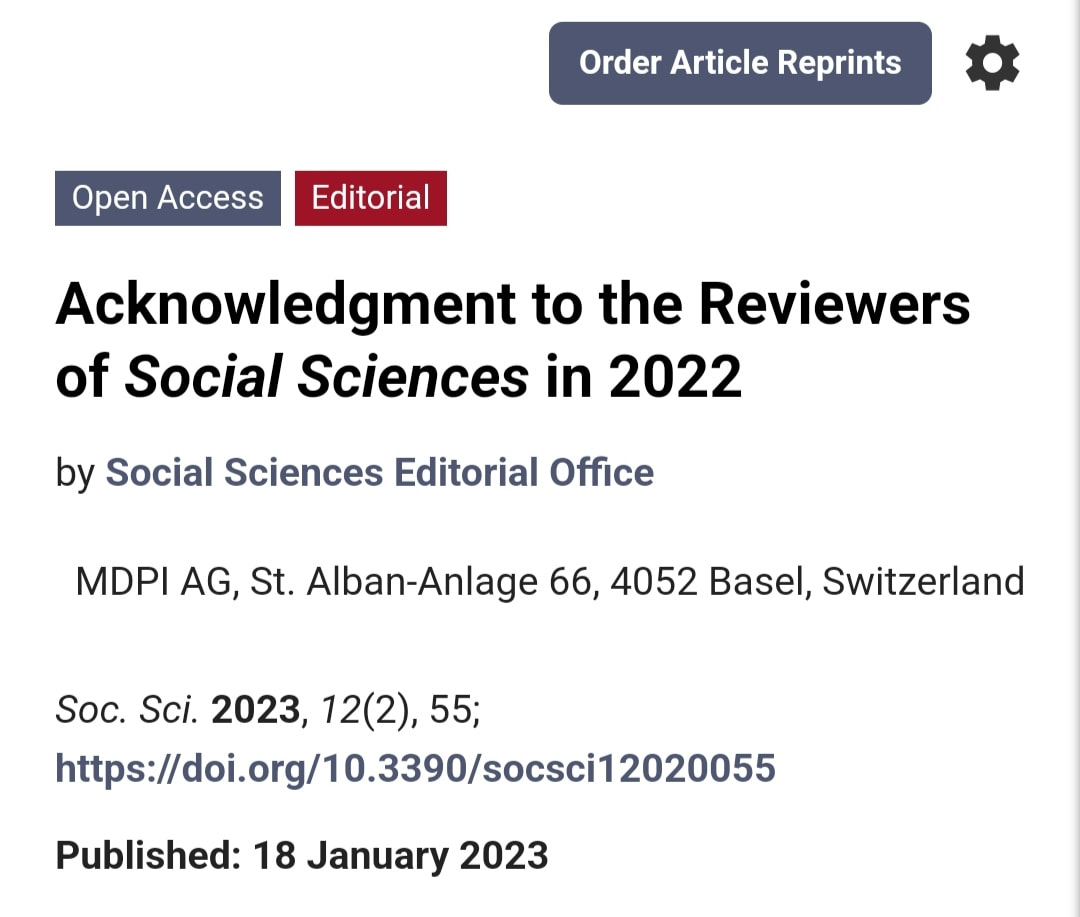 Order Article Reprints

Open Access Editorial

Acknowledgment to the Reviewers of Social Sciences in 2022

by Social Sciences Editorial Office

MDPI AG, St. Alban-Anlage 66, 4052 Basel, Switzerland

Soc. Sci. 2023, 12(2), 55; https://doi.org/10.3390/socsci12020055

Published: 18 January 2023